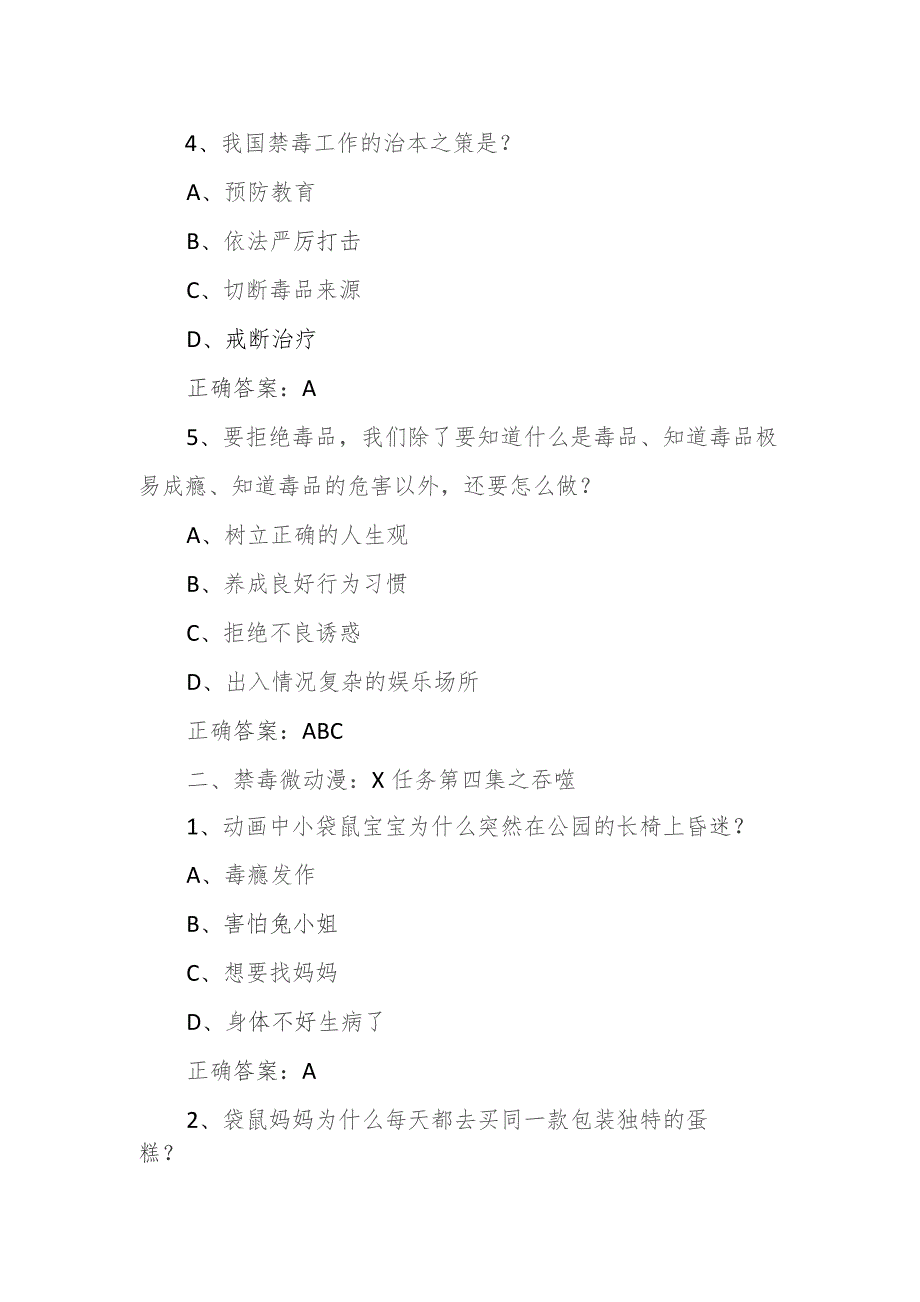 4、我国禁毒工作的治本之策是？

A、预防教育

B、依法严厉打击

C、切断毒品来源

D、戒断治疗

正确答案：A

5、要拒绝毒品，我们除了要知道什么是毒品、知道毒品极易成瘾、知道毒品的危害以外，还要怎么做？

A、树立正确的人生观

B、养成良好行为习惯

C、拒绝不良诱惑

D、出入情况复杂的娱乐场所

正确答案：ABC

二、禁毒微动漫：X任务第四集之吞噬

1、动画中小袋鼠宝宝为什么突然在公园的长椅上昏迷？

A、毒瘾发作

B、害怕兔小姐

C、想要找妈妈

D、身体不好生病了

正确答案：A

2、袋鼠妈妈为什么每天都去买同一款包装独特的蛋糕？